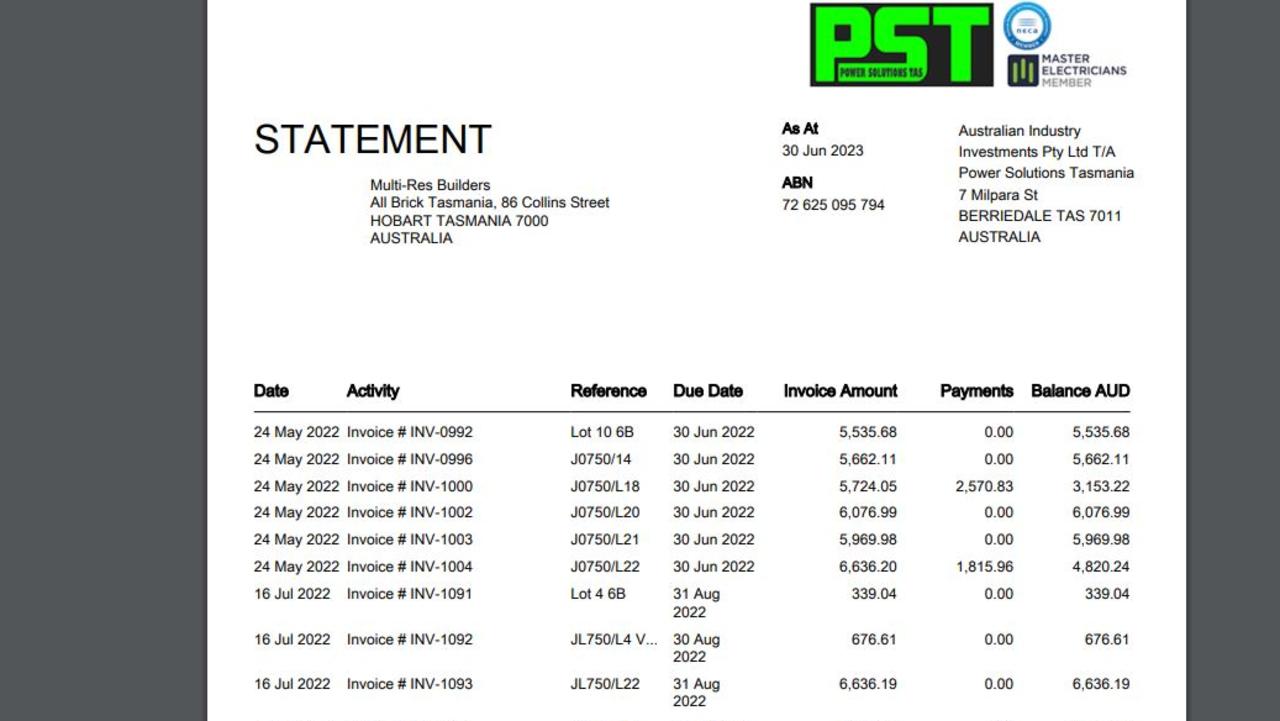 PST
POWER SOLUTIONS TAS

neca MEMBER

MASTER ELECTRICIANS MEMBER

STATEMENT

Multi-Res Builders
All Brick Tasmania, 86 Collins Street
HOBART TASMANIA 7000
AUSTRALIA

As At
30 Jun 2023

ABN
72 625 095 794

Australian Industry Investments Pty Ltd T/A Power Solutions Tasmania
7 Milpara St
BERRIEDALE TAS 7011
AUSTRALIA

| Date | Activity | Reference | Due Date | Invoice Amount | Payments | Balance AUD |
|---|---|---|---|---|---|---|
| 24 May 2022 | Invoice # INV-0992 | Lot 10 6B | 30 Jun 2022 | 5,535.68 | 0.00 | 5,535.68 |
| 24 May 2022 | Invoice # INV-0996 | J0750/14 | 30 Jun 2022 | 5,662.11 | 0.00 | 5,662.11 |
| 24 May 2022 | Invoice # INV-1000 | J0750/L18 | 30 Jun 2022 | 5,724.05 | 2,570.83 | 3,153.22 |
| 24 May 2022 | Invoice # INV-1002 | J0750/L20 | 30 Jun 2022 | 6,076.99 | 0.00 | 6,076.99 |
| 24 May 2022 | Invoice # INV-1003 | J0750/L21 | 30 Jun 2022 | 5,969.98 | 0.00 | 5,969.98 |
| 24 May 2022 | Invoice # INV-1004 | J0750/L22 | 30 Jun 2022 | 6,636.20 | 1,815.96 | 4,820.24 |
| 16 Jul 2022 | Invoice # INV-1091 | Lot 4 6B | 31 Aug 2022 | 339.04 | 0.00 | 339.04 |
| 16 Jul 2022 | Invoice # INV-1092 | JL750/L4 V... | 30 Aug 2022 | 676.61 | 0.00 | 676.61 |
| 16 Jul 2022 | Invoice # INV-1093 | JL750/L22 | 31 Aug 2022 | 6,636.19 | 0.00 | 6,636.19 |